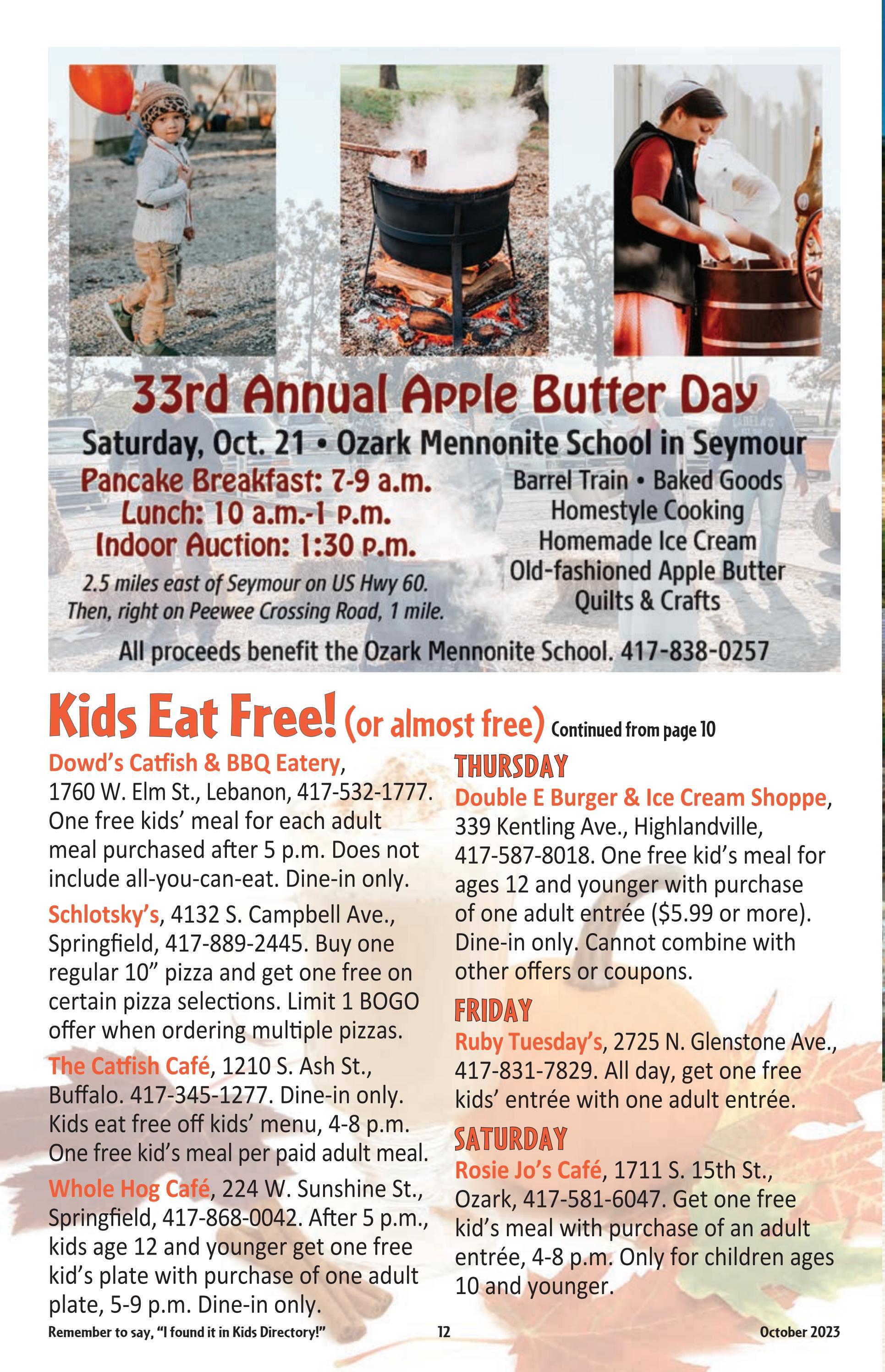 33rd Annual Apple Butter Day

Saturday, Oct. 21 • Ozark Mennonite School in Seymour

Pancake Breakfast: 7-9 a.m.
Lunch: 10 a.m.-1 p.m.
Indoor Auction: 1:30 p.m.

2.5 miles east of Seymour on US Hwy 60. Then, right on Peewee Crossing Road, 1 mile.

Barrel Train • Baked Goods
Homestyle Cooking
Homemade Ice Cream
Old-fashioned Apple Butter
Quilts & Crafts

All proceeds benefit the Ozark Mennonite School. 417-838-0257

Kids Eat Free! (or almost free) Continued from page 10

Dowd's Catfish & BBQ Eatery, 1760 W. Elm St., Lebanon, 417-532-1777. One free kids' meal for each adult meal purchased after 5 p.m. Does not include all-you-can-eat. Dine-in only.

Schlotsky's, 4132 S. Campbell Ave., Springfield, 417-889-2445. Buy one regular 10" pizza and get one free on certain pizza selections. Limit 1 BOGO offer when ordering multiple pizzas.

The Catfish Café, 1210 S. Ash St., Buffalo. 417-345-1277. Dine-in only. Kids eat free off kids' menu, 4-8 p.m. One free kid's meal per paid adult meal.

Whole Hog Café, 224 W. Sunshine St., Springfield, 417-868-0042. After 5 p.m., kids age 12 and younger get one free kid's plate with purchase of one adult plate, 5-9 p.m. Dine-in only.

THURSDAY

Double E Burger & Ice Cream Shoppe, 339 Kentling Ave., Highlandville, 417-587-8018. One free kid's meal for ages 12 and younger with purchase of one adult entrée ($5.99 or more). Dine-in only. Cannot combine with other offers or coupons.

FRIDAY

Ruby Tuesday's, 2725 N. Glenstone Ave., 417-831-7829. All day, get one free kids' entrée with one adult entrée.

SATURDAY

Rosie Jo's Café, 1711 S. 15th St., Ozark, 417-581-6047. Get one free kid's meal with purchase of an adult entrée, 4-8 p.m. Only for children ages 10 and younger.

Remember to say, "I found it in Kids Directory!" 12 October 2023